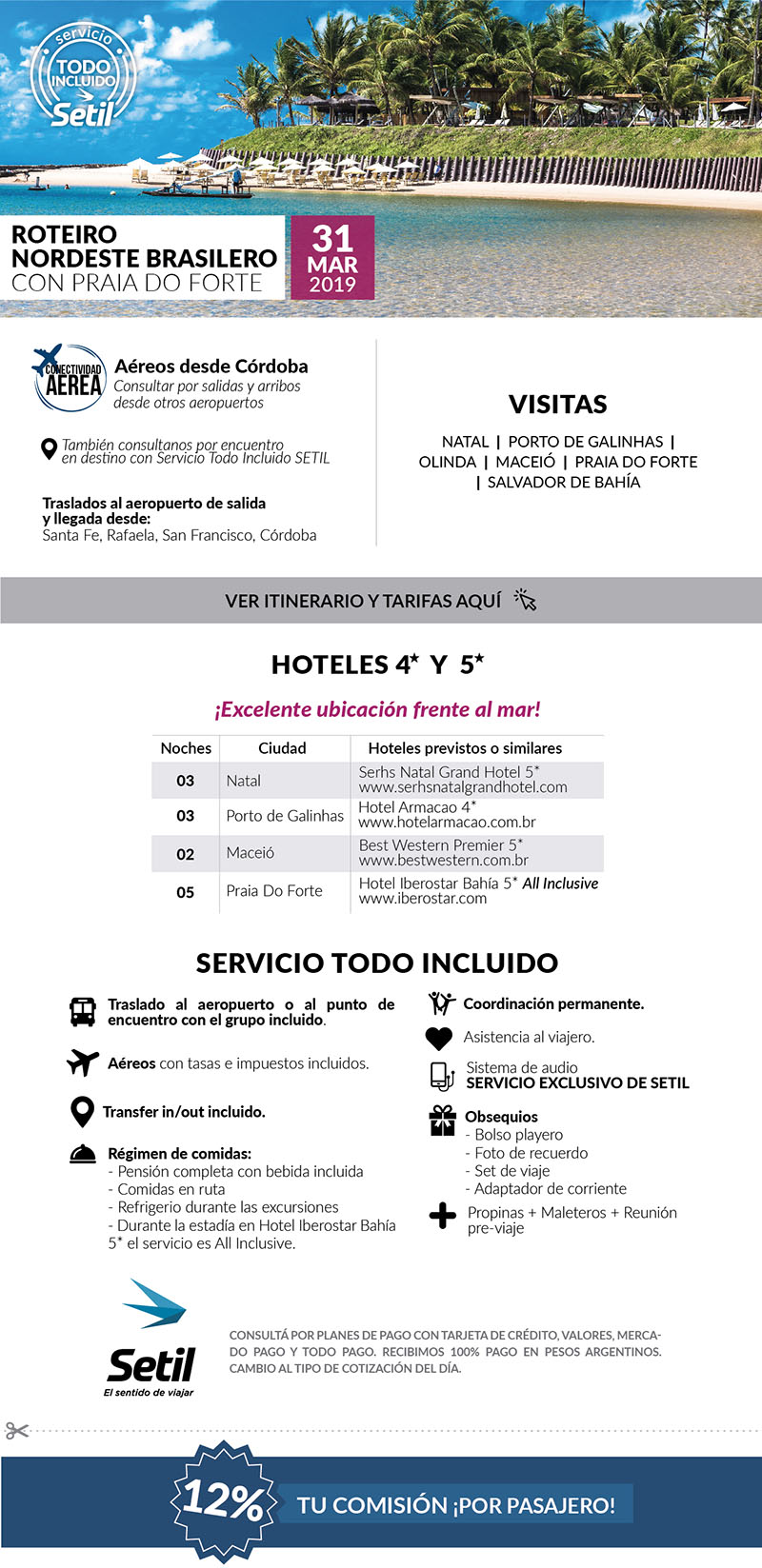 servicio TODO INCLUIDO Setil

ROTEIRO
NORDESTE BRASILERO
CON PRAIA DO FORTE

31 MAR 2019

CONECTIVIDAD AEREA

Aéreos desde Córdoba
Consultar por salidas y arribos desde otros aeropuertos

También consultanos por encuentro en destino con Servicio Todo Incluido SETIL

Traslados al aeropuerto de salida y llegada desde:
Santa Fe, Rafaela, San Francisco, Córdoba

VISITAS

NATAL | PORTO DE GALINHAS | OLINDA | MACEIÓ | PRAIA DO FORTE | SALVADOR DE BAHÍA

VER ITINERARIO Y TARIFAS AQUÍ

HOTELES 4* Y 5*

¡Excelente ubicación frente al mar!

| Noches | Ciudad | Hoteles previstos o similares |
|---|---|---|
| 03 | Natal | Serhs Natal Grand Hotel 5* www.serhsnatalgrandhotel.com |
| 03 | Porto de Galinhas | Hotel Armacao 4* www.hotelarmacao.com.br |
| 02 | Maceió | Best Western Premier 5* www.bestwestern.com.br |
| 05 | Praia Do Forte | Hotel Iberostar Bahía 5* All Inclusive www.iberostar.com |

SERVICIO TODO INCLUIDO

Traslado al aeropuerto o al punto de encuentro con el grupo incluido.

Aéreos con tasas e impuestos incluidos.

Transfer in/out incluido.

Régimen de comidas:
- Pensión completa con bebida incluida
- Comidas en ruta
- Refrigerio durante las excursiones
- Durante la estadía en Hotel Iberostar Bahía 5* el servicio es All Inclusive.

Coordinación permanente.

Asistencia al viajero.

Sistema de audio
SERVICIO EXCLUSIVO DE SETIL

Obsequios
- Bolso playero
- Foto de recuerdo
- Set de viaje
- Adaptador de corriente

Propinas + Maleteros + Reunión pre-viaje

Setil
El sentido de viajar

CONSULTÁ POR PLANES DE PAGO CON TARJETA DE CRÉDITO, VALORES, MERCADO PAGO Y TODO PAGO. RECIBIMOS 100% PAGO EN PESOS ARGENTINOS. CAMBIO AL TIPO DE COTIZACIÓN DEL DÍA.

12% TU COMISIÓN ¡POR PASAJERO!